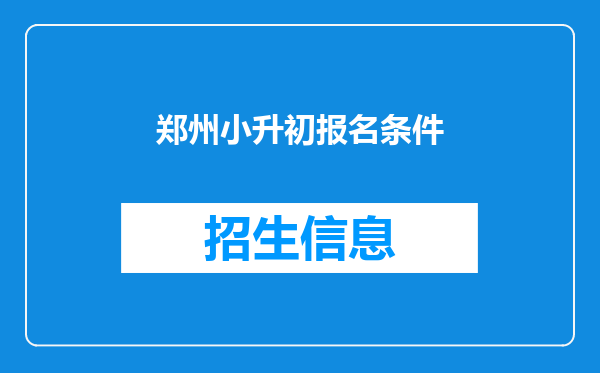 郑州小升初报名条件

招生信息